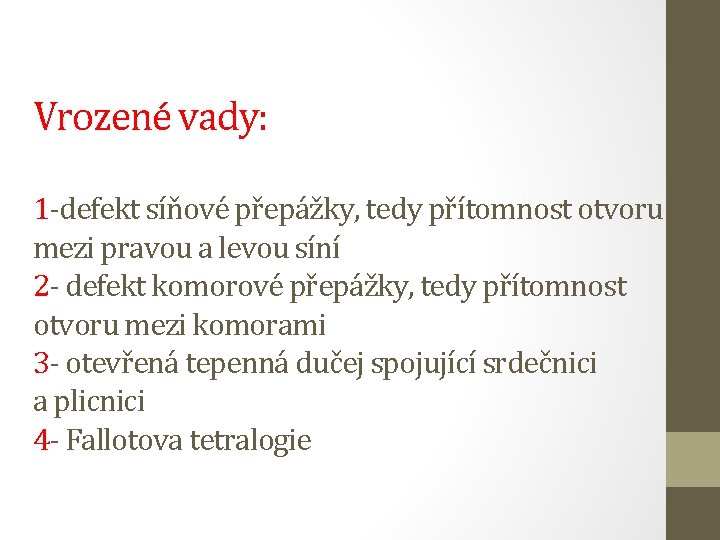 Vrozené vady:

1-defekt síňové přepážky, tedy přítomnost otvoru mezi pravou a levou síní
2- defekt komorové přepážky, tedy přítomnost otvoru mezi komorami
3- otevřená tepenná dučej spojující srdečnici a plicnici
4- Fallotova tetralogie